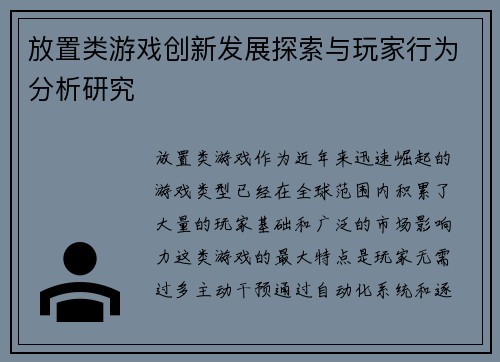 放置类游戏创新发展探索与玩家行为分析研究

放置类游戏作为近年来迅速崛起的游戏类型已经在全球范围内积累了大量的玩家基础和广泛的市场影响力这类游戏的最大特点是玩家无需过多主动干预通过自动化系统和逐